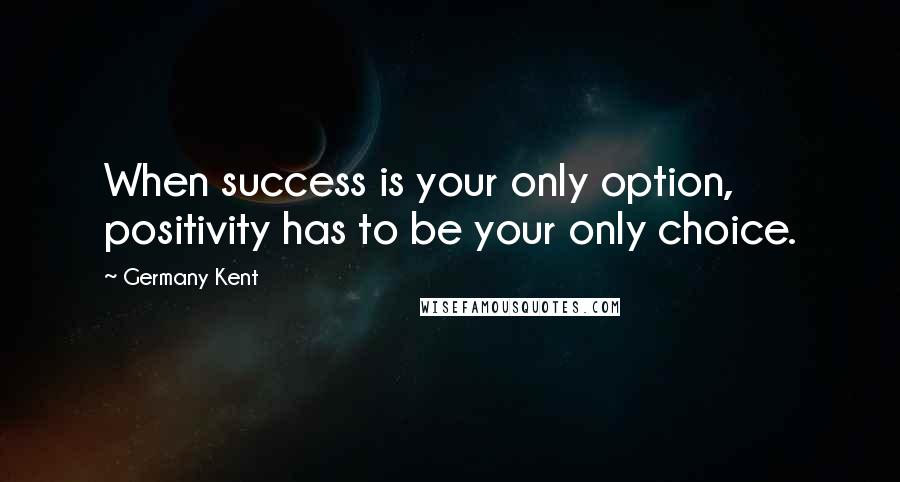 When success is your only option, positivity has to be your only choice.

~ Germany Kent

WISEFAMOUSQUOTES.COM